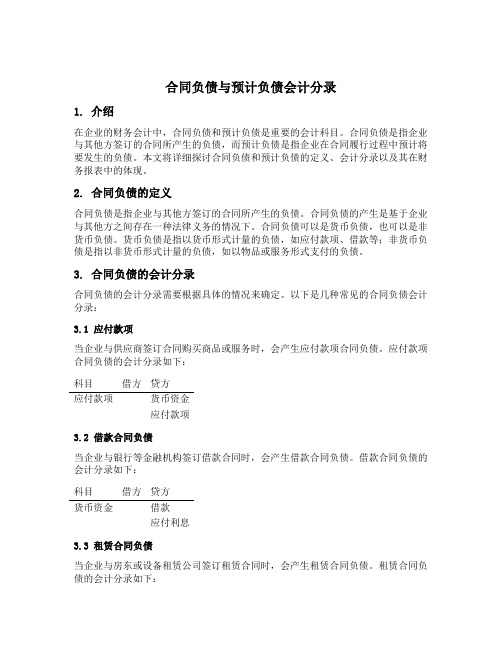 合同负债与预计负债会计分录

1. 介绍

在企业的财务会计中，合同负债和预计负债是重要的会计科目。合同负债是指企业与其他方签订的合同所产生的负债，而预计负债是指企业在合同履行过程中预计将要发生的负债。本文将详细探讨合同负债和预计负债的定义、会计分录以及其在财务报表中的体现。

2. 合同负债的定义

合同负债是指企业与其他方签订的合同所产生的负债。合同负债的产生是基于企业与其他方之间存在一种法律义务的情况下。合同负债可以是货币负债，也可以是非货币负债。货币负债是指以货币形式计量的负债，如应付款项、借款等；非货币负债是指以非货币形式计量的负债，如以物品或服务形式支付的负债。

3. 合同负债的会计分录

合同负债的会计分录需要根据具体的情况来确定。以下是几种常见的合同负债会计分录：

3.1 应付款项

当企业与供应商签订合同购买商品或服务时，会产生应付款项合同负债。应付款项合同负债的会计分录如下：

| 科目 | 借方 | 贷方 |
|---|---|---|
| 应付款项 | | 货币资金 |
| | | 应付款项 |

3.2 借款合同负债

当企业与银行等金融机构签订借款合同时，会产生借款合同负债。借款合同负债的会计分录如下：

| 科目 | 借方 | 贷方 |
|---|---|---|
| 货币资金 | | 借款 |
| | | 应付利息 |

3.3 租赁合同负债

当企业与房东或设备租赁公司签订租赁合同时，会产生租赁合同负债。租赁合同负债的会计分录如下：